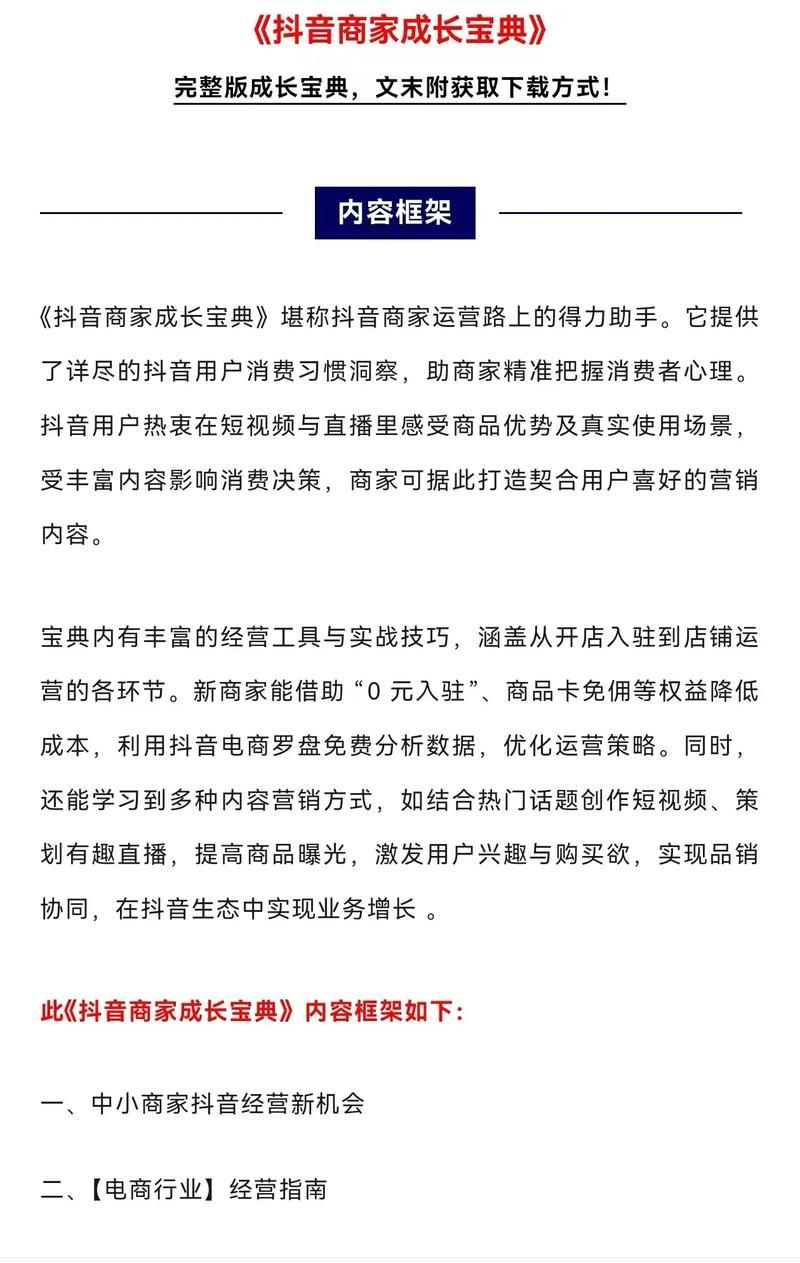 《抖音商家成长宝典》

完整版成长宝典，文末附获取下载方式！

内容框架

《抖音商家成长宝典》堪称抖音商家运营路上的得力助手。它提供了详尽的抖音用户消费习惯洞察，助商家精准把握消费者心理。抖音用户热衷在短视频与直播里感受商品优势及真实使用场景，受丰富内容影响消费决策，商家可据此打造契合用户喜好的营销内容。

宝典内有丰富的经营工具与实战技巧，涵盖从开店入驻到店铺运营的各环节。新商家能借助“0 元入驻”、商品卡免佣等权益降低成本，利用抖音电商罗盘免费分析数据，优化运营策略。同时，还能学习到多种内容营销方式，如结合热门话题创作短视频、策划有趣直播，提高商品曝光，激发用户兴趣与购买欲，实现品销协同，在抖音生态中实现业务增长 。

此《抖音商家成长宝典》内容框架如下：

一、中小商家抖音经营新机会

二、【电商行业】经营指南